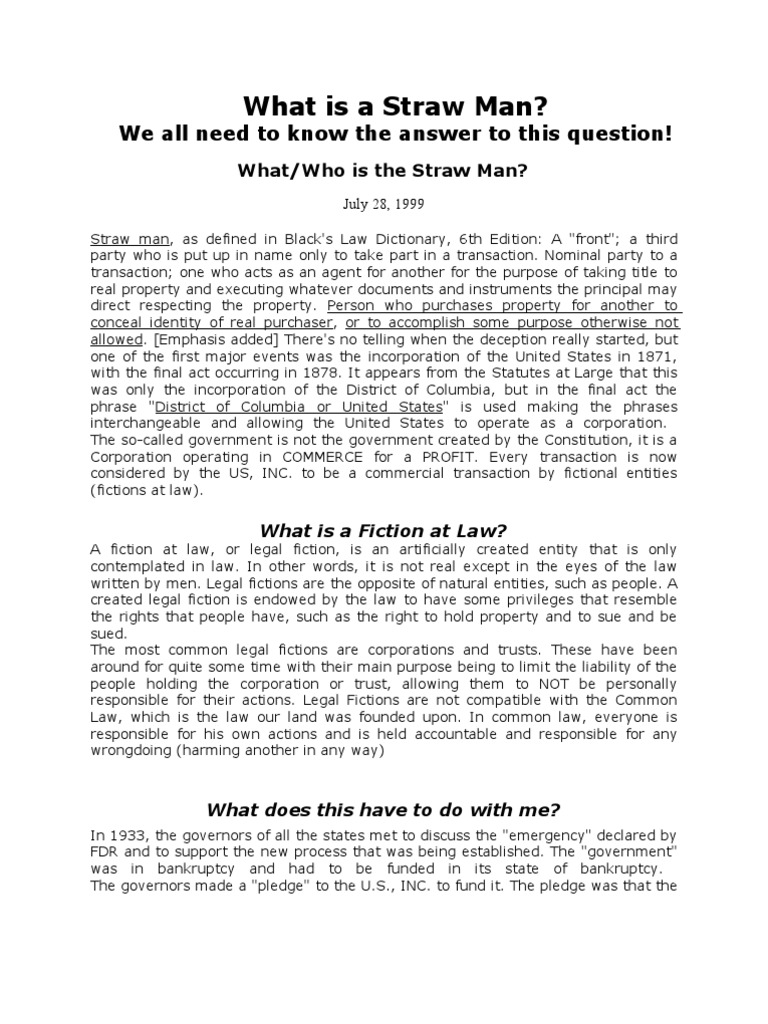 What is a Straw Man?

We all need to know the answer to this question!

What/Who is the Straw Man?

July 28, 1999

Straw man, as defined in Black's Law Dictionary, 6th Edition: A "front"; a third party who is put up in name only to take part in a transaction. Nominal party to a transaction; one who acts as an agent for another for the purpose of taking title to real property and executing whatever documents and instruments the principal may direct respecting the property. Person who purchases property for another to conceal identity of real purchaser, or to accomplish some purpose otherwise not allowed. [Emphasis added] There's no telling when the deception really started, but one of the first major events was the incorporation of the United States in 1871, with the final act occurring in 1878. It appears from the Statutes at Large that this was only the incorporation of the District of Columbia, but in the final act the phrase "District of Columbia or United States" is used making the phrases interchangeable and allowing the United States to operate as a corporation.
The so-called government is not the government created by the Constitution, it is a Corporation operating in COMMERCE for a PROFIT. Every transaction is now considered by the US, INC. to be a commercial transaction by fictional entities (fictions at law).

What is a Fiction at Law?

A fiction at law, or legal fiction, is an artificially created entity that is only contemplated in law. In other words, it is not real except in the eyes of the law written by men. Legal fictions are the opposite of natural entities, such as people. A created legal fiction is endowed by the law to have some privileges that resemble the rights that people have, such as the right to hold property and to sue and be sued.
The most common legal fictions are corporations and trusts. These have been around for quite some time with their main purpose being to limit the liability of the people holding the corporation or trust, allowing them to NOT be personally responsible for their actions. Legal Fictions are not compatible with the Common Law, which is the law our land was founded upon. In common law, everyone is responsible for his own actions and is held accountable and responsible for any wrongdoing (harming another in any way)

What does this have to do with me?

In 1933, the governors of all the states met to discuss the "emergency" declared by FDR and to support the new process that was being established. The "government" was in bankruptcy and had to be funded in its state of bankruptcy.
The governors made a "pledge" to the U.S., INC. to fund it. The pledge was that the